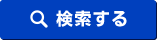 検索する